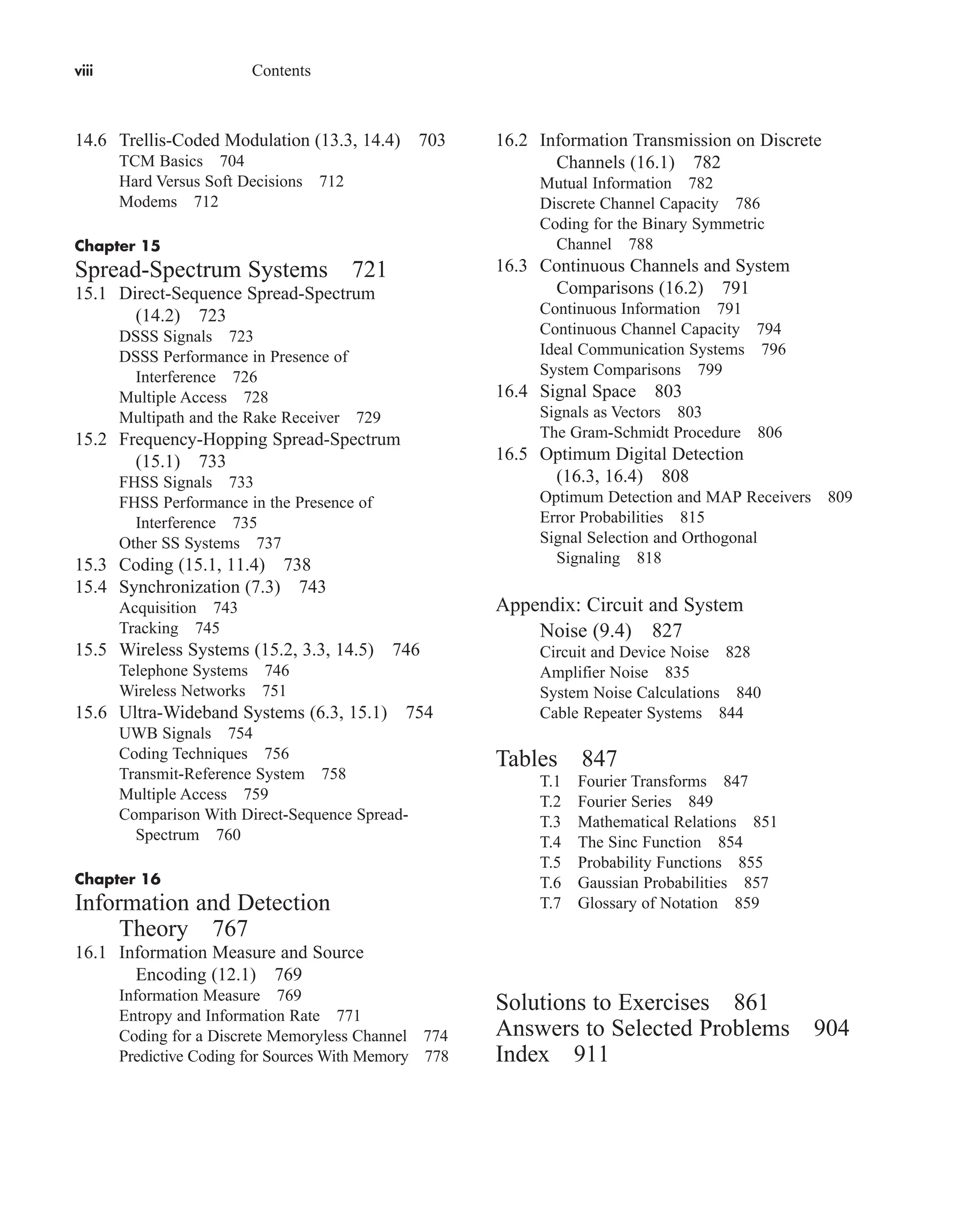 viii Contents

14.6 Trellis-Coded Modulation (13.3, 14.4) 703
TCM Basics 704
Hard Versus Soft Decisions 712
Modems 712

Chapter 15
Spread-Spectrum Systems 721
15.1 Direct-Sequence Spread-Spectrum (14.2) 723
DSSS Signals 723
DSSS Performance in Presence of Interference 726
Multiple Access 728
Multipath and the Rake Receiver 729
15.2 Frequency-Hopping Spread-Spectrum (15.1) 733
FHSS Signals 733
FHSS Performance in the Presence of Interference 735
Other SS Systems 737
15.3 Coding (15.1, 11.4) 738
15.4 Synchronization (7.3) 743
Acquisition 743
Tracking 745
15.5 Wireless Systems (15.2, 3.3, 14.5) 746
Telephone Systems 746
Wireless Networks 751
15.6 Ultra-Wideband Systems (6.3, 15.1) 754
UWB Signals 754
Coding Techniques 756
Transmit-Reference System 758
Multiple Access 759
Comparison With Direct-Sequence Spread-Spectrum 760

Chapter 16
Information and Detection Theory 767
16.1 Information Measure and Source Encoding (12.1) 769
Information Measure 769
Entropy and Information Rate 771
Coding for a Discrete Memoryless Channel 774
Predictive Coding for Sources With Memory 778

16.2 Information Transmission on Discrete Channels (16.1) 782
Mutual Information 782
Discrete Channel Capacity 786
Coding for the Binary Symmetric Channel 788
16.3 Continuous Channels and System Comparisons (16.2) 791
Continuous Information 791
Continuous Channel Capacity 794
Ideal Communication Systems 796
System Comparisons 799
16.4 Signal Space 803
Signals as Vectors 803
The Gram-Schmidt Procedure 806
16.5 Optimum Digital Detection (16.3, 16.4) 808
Optimum Detection and MAP Receivers 809
Error Probabilities 815
Signal Selection and Orthogonal Signaling 818

Appendix: Circuit and System Noise (9.4) 827
Circuit and Device Noise 828
Amplifier Noise 835
System Noise Calculations 840
Cable Repeater Systems 844

Tables 847
T.1 Fourier Transforms 847
T.2 Fourier Series 849
T.3 Mathematical Relations 851
T.4 The Sinc Function 854
T.5 Probability Functions 855
T.6 Gaussian Probabilities 857
T.7 Glossary of Notation 859

Solutions to Exercises 861
Answers to Selected Problems 904
Index 911